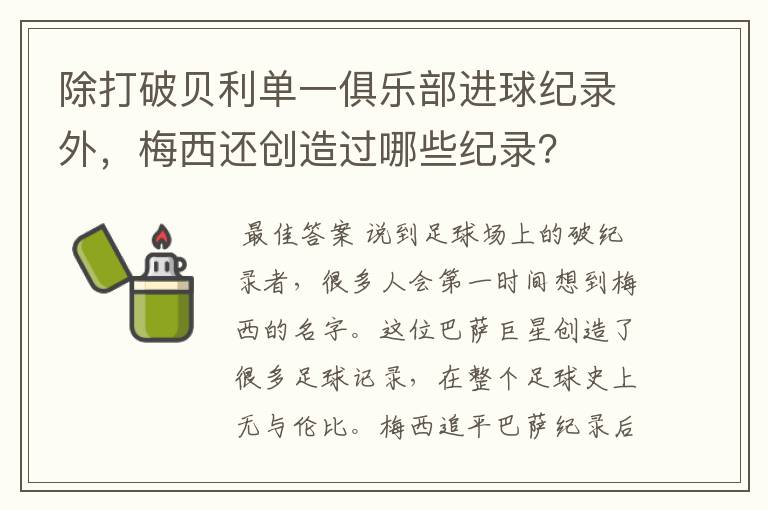 除打破贝利单一俱乐部进球纪录外，梅西还创造过哪些纪录？

最佳答案 说到足球场上的破纪录者，很多人会第一时间想到梅西的名字。这位巴萨巨星创造了很多足球记录，在整个足球史上无与伦比。梅西追平巴萨纪录后